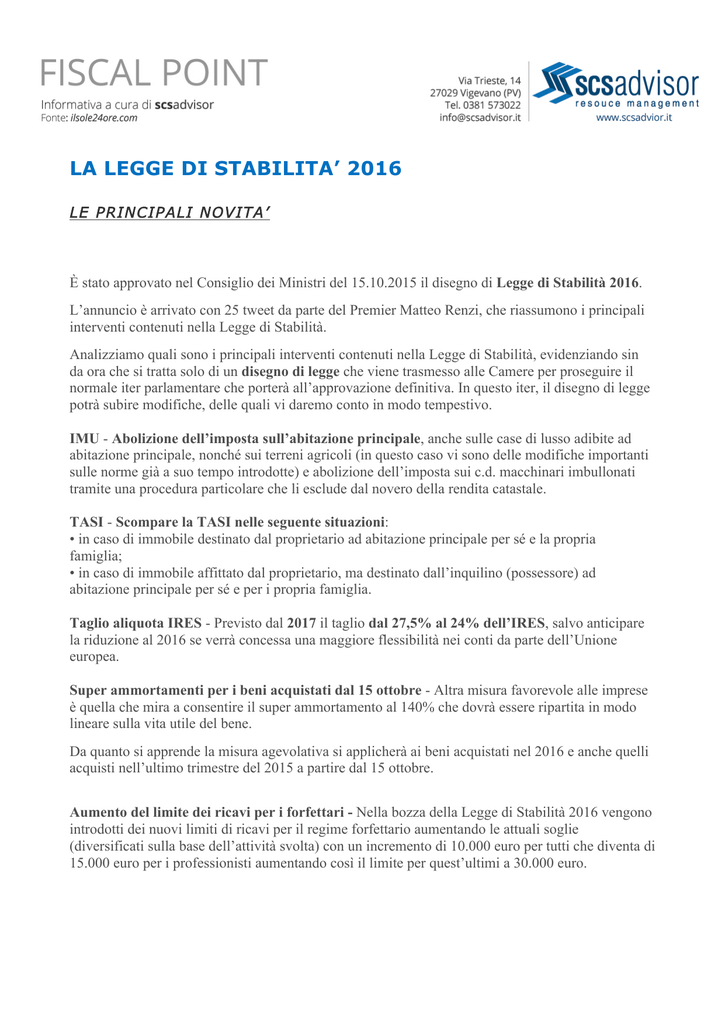 FISCAL POINT
Informativa a cura di scsadvisor
Fonte: ilsole24ore.com

Via Trieste, 14
27029 Vigevano (PV)
Tel. 0381 573022
info@scsadvisor.it

scsadvisor
resouce management
www.scsadvior.it

LA LEGGE DI STABILITA' 2016

LE PRINCIPALI NOVITA'

È stato approvato nel Consiglio dei Ministri del 15.10.2015 il disegno di Legge di Stabilità 2016.

L'annuncio è arrivato con 25 tweet da parte del Premier Matteo Renzi, che riassumono i principali interventi contenuti nella Legge di Stabilità.

Analizziamo quali sono i principali interventi contenuti nella Legge di Stabilità, evidenziando sin da ora che si tratta solo di un disegno di legge che viene trasmesso alle Camere per proseguire il normale iter parlamentare che porterà all'approvazione definitiva. In questo iter, il disegno di legge potrà subire modifiche, delle quali vi daremo conto in modo tempestivo.

IMU - Abolizione dell'imposta sull'abitazione principale, anche sulle case di lusso adibite ad abitazione principale, nonché sui terreni agricoli (in questo caso vi sono delle modifiche importanti sulle norme già a suo tempo introdotte) e abolizione dell'imposta sui c.d. macchinari imbullonati tramite una procedura particolare che li esclude dal novero della rendita catastale.

TASI - Scompare la TASI nelle seguente situazioni:
• in caso di immobile destinato dal proprietario ad abitazione principale per sé e la propria famiglia;
• in caso di immobile affittato dal proprietario, ma destinato dall'inquilino (possessore) ad abitazione principale per sé e per i propria famiglia.

Taglio aliquota IRES - Previsto dal 2017 il taglio dal 27,5% al 24% dell'IRES, salvo anticipare la riduzione al 2016 se verrà concessa una maggiore flessibilità nei conti da parte dell'Unione europea.

Super ammortamenti per i beni acquistati dal 15 ottobre - Altra misura favorevole alle imprese è quella che mira a consentire il super ammortamento al 140% che dovrà essere ripartita in modo lineare sulla vita utile del bene.

Da quanto si apprende la misura agevolativa si applicherà ai beni acquistati nel 2016 e anche quelli acquisti nell'ultimo trimestre del 2015 a partire dal 15 ottobre.

Aumento del limite dei ricavi per i forfettari - Nella bozza della Legge di Stabilità 2016 vengono introdotti dei nuovi limiti di ricavi per il regime forfettario aumentando le attuali soglie (diversificati sulla base dell'attività svolta) con un incremento di 10.000 euro per tutti che diventa di 15.000 euro per i professionisti aumentando così il limite per quest'ultimi a 30.000 euro.